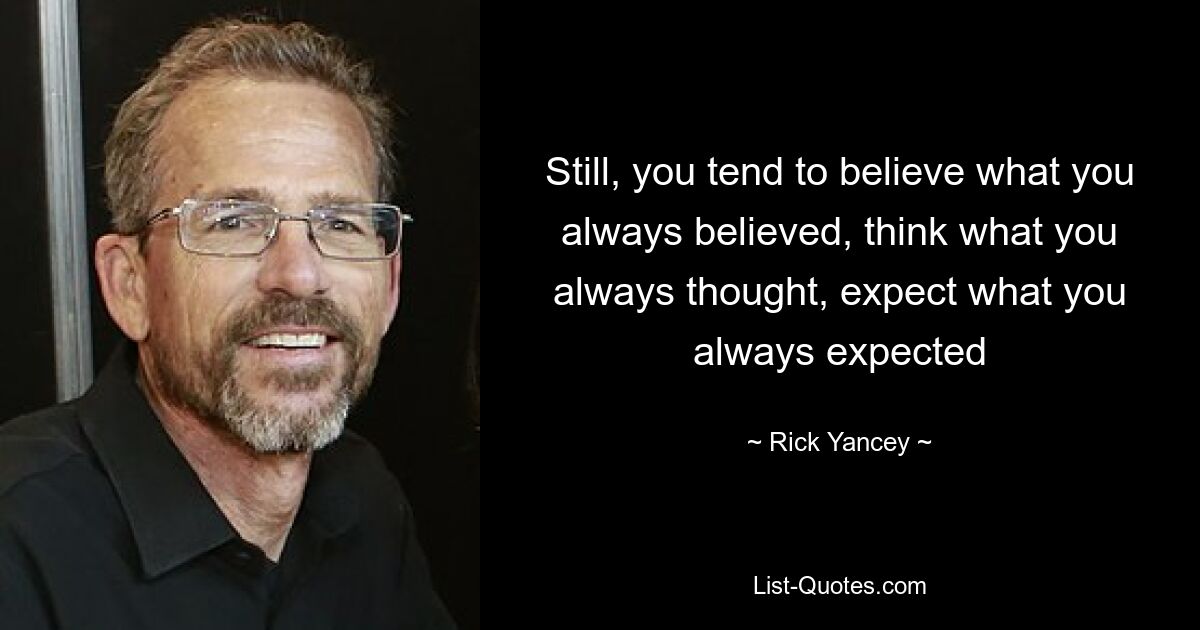 Still, you tend to believe what you always believed, think what you always thought, expect what you always expected

~ Rick Yancey ~

List-Quotes.com